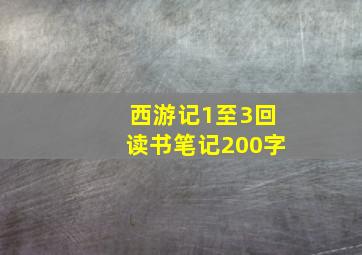 西游记1至3回
读书笔记200字